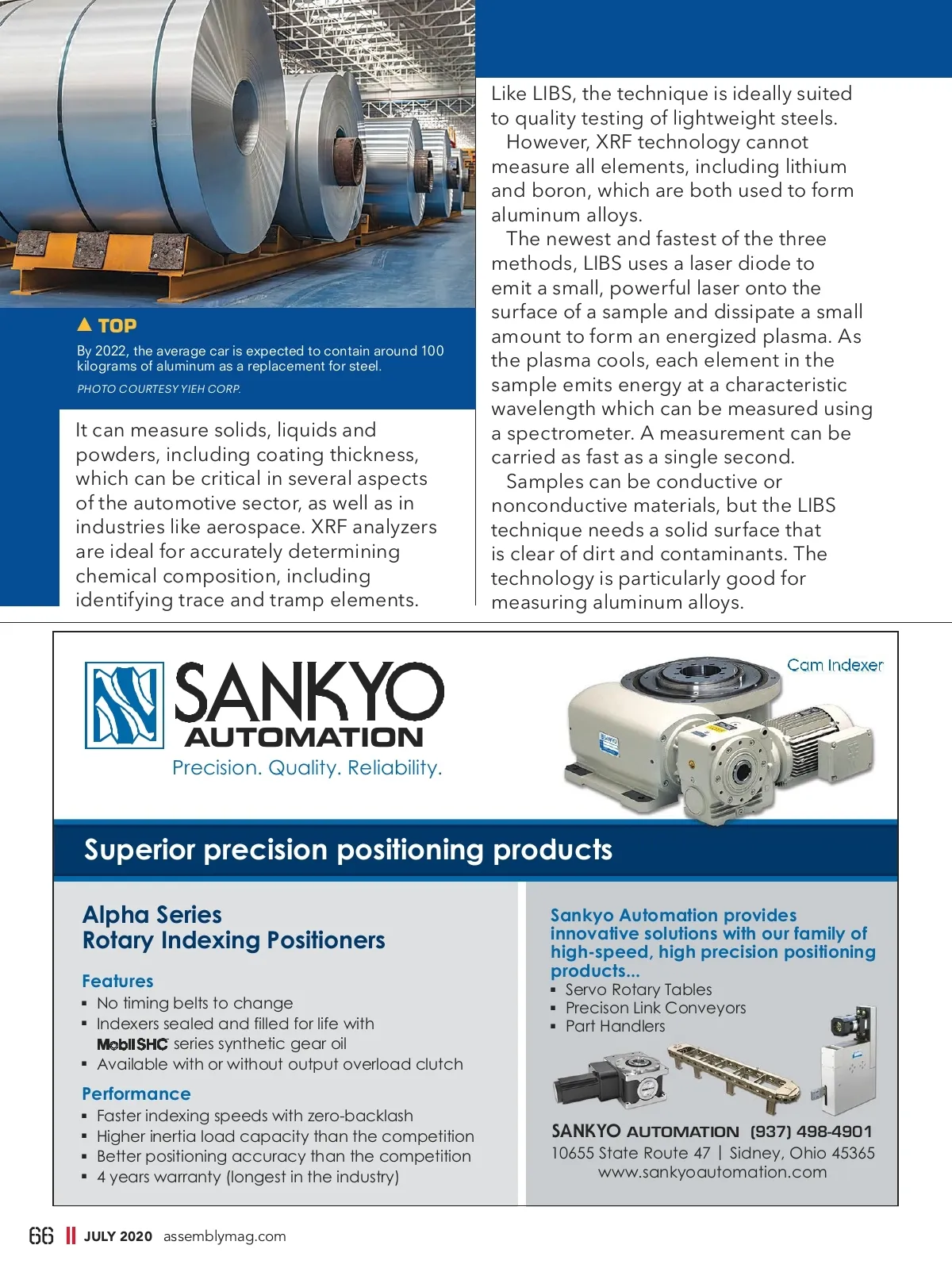 ▲ TOP
By 2022, the average car is expected to contain around 100 kilograms of aluminum as a replacement for steel.
PHOTO COURTESY YIEH CORP.

It can measure solids, liquids and powders, including coating thickness, which can be critical in several aspects of the automotive sector, as well as in industries like aerospace. XRF analyzers are ideal for accurately determining chemical composition, including identifying trace and tramp elements.

Like LIBS, the technique is ideally suited to quality testing of lightweight steels.

However, XRF technology cannot measure all elements, including lithium and boron, which are both used to form aluminum alloys.

The newest and fastest of the three methods, LIBS uses a laser diode to emit a small, powerful laser onto the surface of a sample and dissipate a small amount to form an energized plasma. As the plasma cools, each element in the sample emits energy at a characteristic wavelength which can be measured using a spectrometer. A measurement can be carried as fast as a single second.

Samples can be conductive or nonconductive materials, but the LIBS technique needs a solid surface that is clear of dirt and contaminants. The technology is particularly good for measuring aluminum alloys.

SANKYO AUTOMATION
Precision. Quality. Reliability.

Cam Indexer

Superior precision positioning products

Alpha Series
Rotary Indexing Positioners

Features
▪ No timing belts to change
▪ Indexers sealed and filled for life with Mobil SHC series synthetic gear oil
▪ Available with or without output overload clutch

Performance
▪ Faster indexing speeds with zero-backlash
▪ Higher inertia load capacity than the competition
▪ Better positioning accuracy than the competition
▪ 4 years warranty (longest in the industry)

Sankyo Automation provides innovative solutions with our family of high-speed, high precision positioning products...
▪ Servo Rotary Tables
▪ Precison Link Conveyors
▪ Part Handlers

SANKYO AUTOMATION (937) 498-4901
10655 State Route 47 | Sidney, Ohio 45365
www.sankyoautomation.com

66 JULY 2020 assemblymag.com